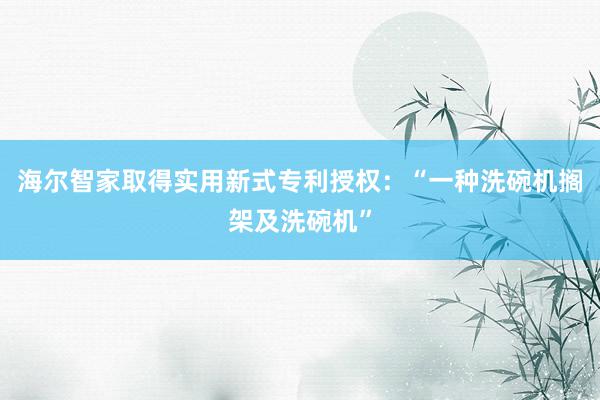 海尔智家取得实用新式专利授权：“一种洗碗机搁架及洗碗机”